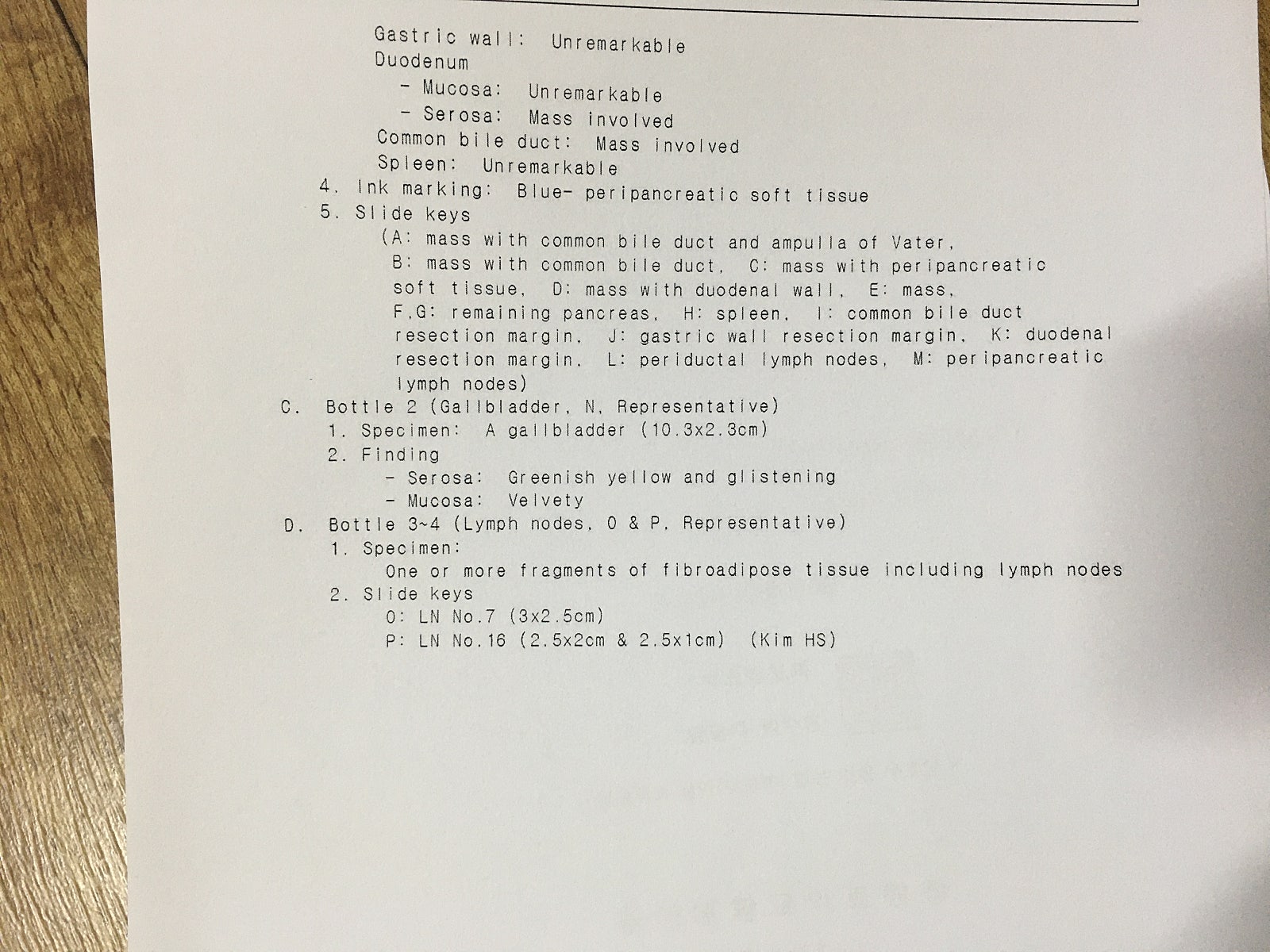 Gastric wall: Unremarkable
Duodenum
- Mucosa: Unremarkable
- Serosa: Mass involved
Common bile duct: Mass involved
Spleen: Unremarkable
4. Ink marking: Blue- peripancreatic soft tissue
5. Slide keys
(A: mass with common bile duct and ampulla of Vater, B: mass with common bile duct, C: mass with peripancreatic soft tissue, D: mass with duodenal wall, E: mass, F,G: remaining pancreas, H: spleen, I: common bile duct resection margin, J: gastric wall resection margin, K: duodenal resection margin, L: periductal lymph nodes, M: peripancreatic lymph nodes)
C. Bottle 2 (Gallbladder, N, Representative)
1. Specimen: A gallbladder (10.3x2.3cm)
2. Finding
- Serosa: Greenish yellow and glistening
- Mucosa: Velvety
D. Bottle 3~4 (Lymph nodes, O & P, Representative)
1. Specimen:
One or more fragments of fibroadipose tissue including lymph nodes
2. Slide keys
O: LN No.7 (3x2.5cm)
P: LN No.16 (2.5x2cm & 2.5x1cm) (Kim HS)